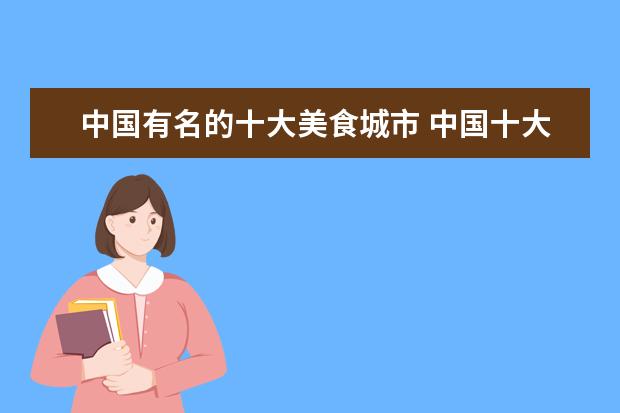 中国有名的十大美食城市 中国十大